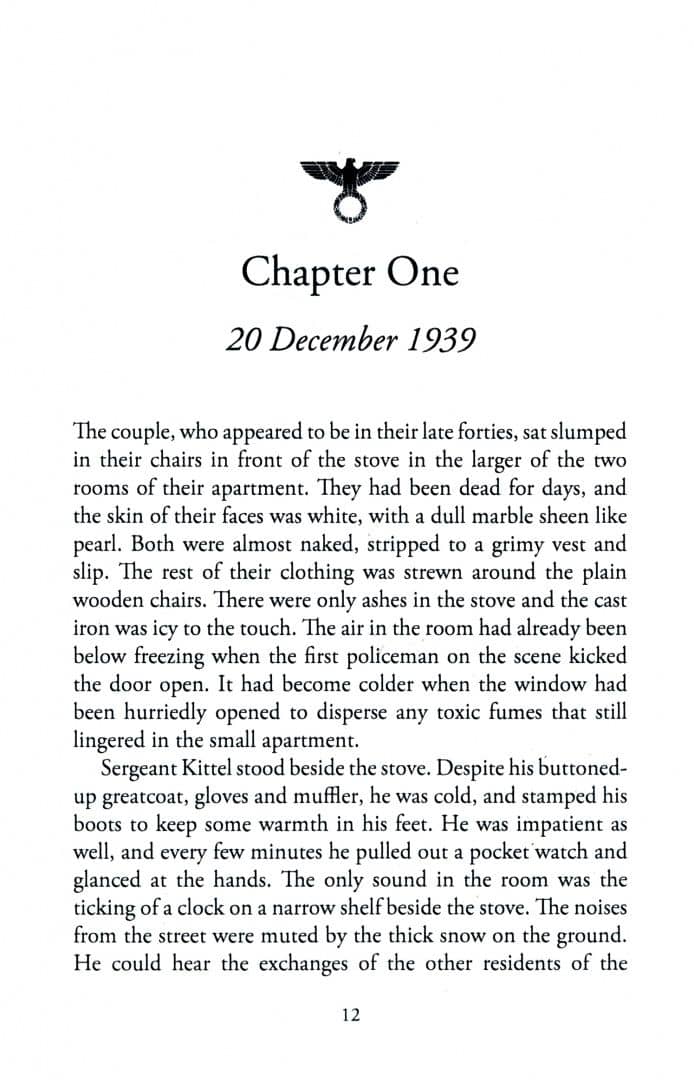 Chapter One

20 December 1939

The couple, who appeared to be in their late forties, sat slumped in their chairs in front of the stove in the larger of the two rooms of their apartment. They had been dead for days, and the skin of their faces was white, with a dull marble sheen like pearl. Both were almost naked, stripped to a grimy vest and slip. The rest of their clothing was strewn around the plain wooden chairs. There were only ashes in the stove and the cast iron was icy to the touch. The air in the room had already been below freezing when the first policeman on the scene kicked the door open. It had become colder when the window had been hurriedly opened to disperse any toxic fumes that still lingered in the small apartment.

Sergeant Kittel stood beside the stove. Despite his buttoned-up greatcoat, gloves and muffler, he was cold, and stamped his boots to keep some warmth in his feet. He was impatient as well, and every few minutes he pulled out a pocket watch and glanced at the hands. The only sound in the room was the ticking of a clock on a narrow shelf beside the stove. The noises from the street were muted by the thick snow on the ground. He could hear the exchanges of the other residents of the

12